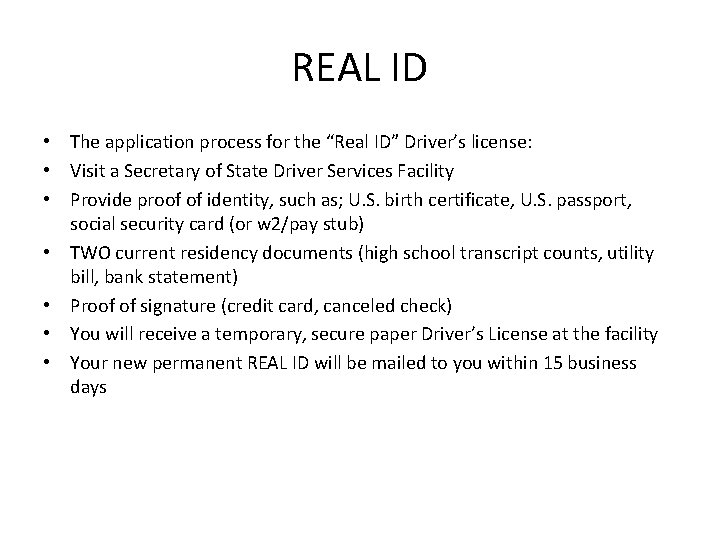 REAL ID

• The application process for the “Real ID” Driver’s license:
• Visit a Secretary of State Driver Services Facility
• Provide proof of identity, such as; U.S. birth certificate, U.S. passport, social security card (or w2/pay stub)
• TWO current residency documents (high school transcript counts, utility bill, bank statement)
• Proof of signature (credit card, canceled check)
• You will receive a temporary, secure paper Driver’s License at the facility
• Your new permanent REAL ID will be mailed to you within 15 business days